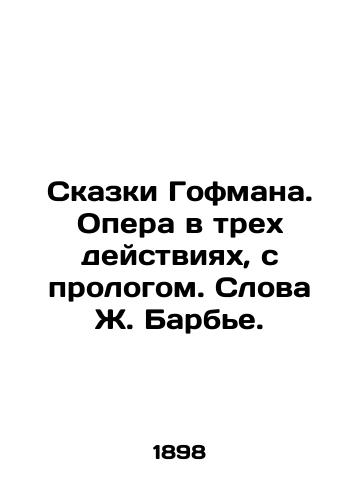 Сказки Гофмана. Опера в трех действиях, с прологом. Слова Ж. Барбье.

1898